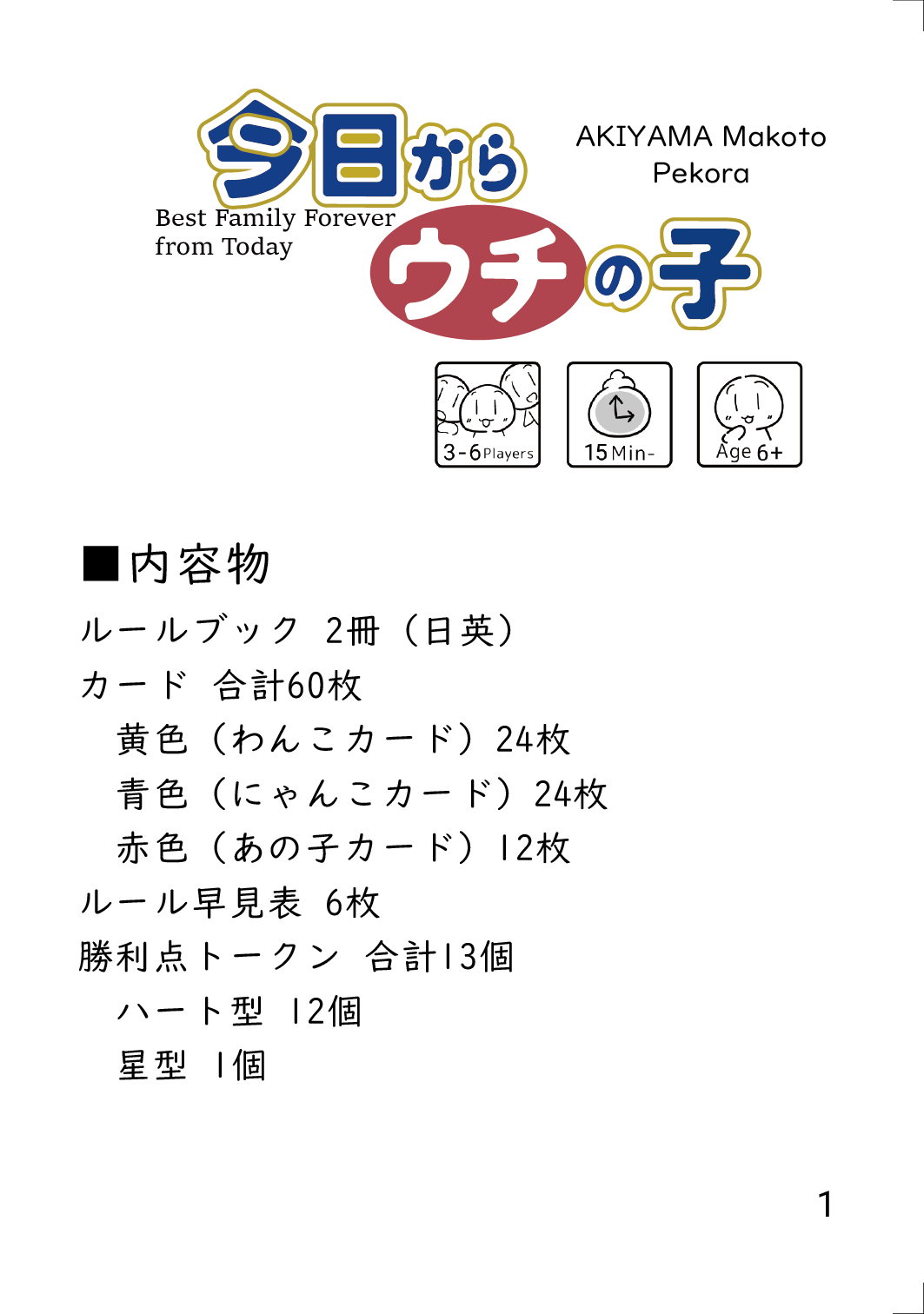 今日から
ウチの子

Best Family Forever
from Today

AKIYAMA Makoto
Pekora

3-6Players
15Min-
Age 6+

■内容物

ルールブック 2冊（日英）

カード 合計60枚

黄色（わんこカード）24枚

青色（にゃんこカード）24枚

赤色（あの子カード）12枚

ルール早見表 6枚

勝利点トークン 合計13個

ハート型 12個

星型 1個

1